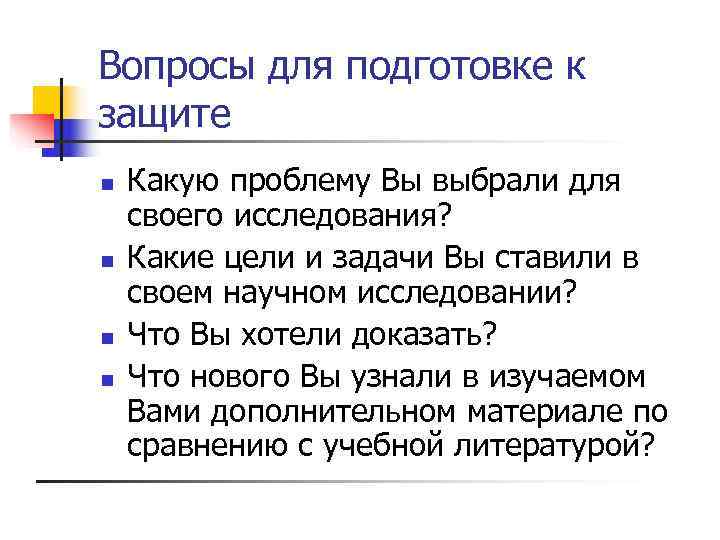 Вопросы для подготовке к защите

• Какую проблему Вы выбрали для своего исследования?
• Какие цели и задачи Вы ставили в своем научном исследовании?
• Что Вы хотели доказать?
• Что нового Вы узнали в изучаемом Вами дополнительном материале по сравнению с учебной литературой?